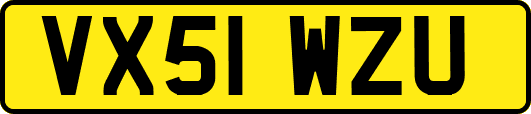 VX51 WZU